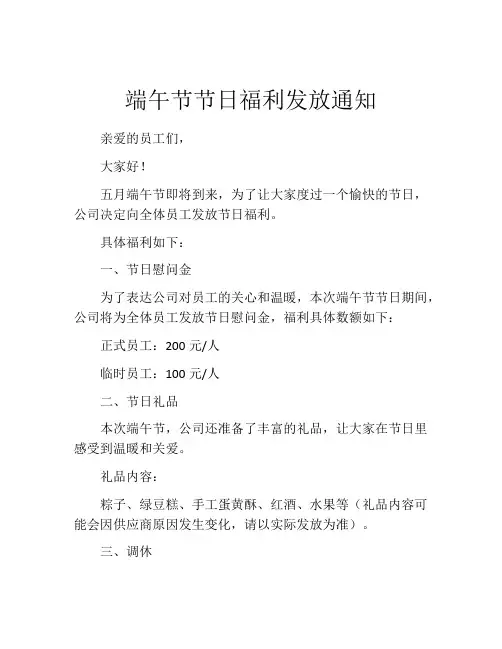 端午节节日福利发放通知

亲爱的员工们，

大家好！

五月端午节即将到来，为了让大家度过一个愉快的节日，公司决定向全体员工发放节日福利。

具体福利如下：

一、节日慰问金

为了表达公司对员工的关心和温暖，本次端午节节日期间，公司将为全体员工发放节日慰问金，福利具体数额如下：

正式员工：200 元/人

临时员工：100 元/人

二、节日礼品

本次端午节，公司还准备了丰富的礼品，让大家在节日里感受到温暖和关爱。

礼品内容：

粽子、绿豆糕、手工蛋黄酥、红酒、水果等（礼品内容可能会因供应商原因发生变化，请以实际发放为准）。

三、调休